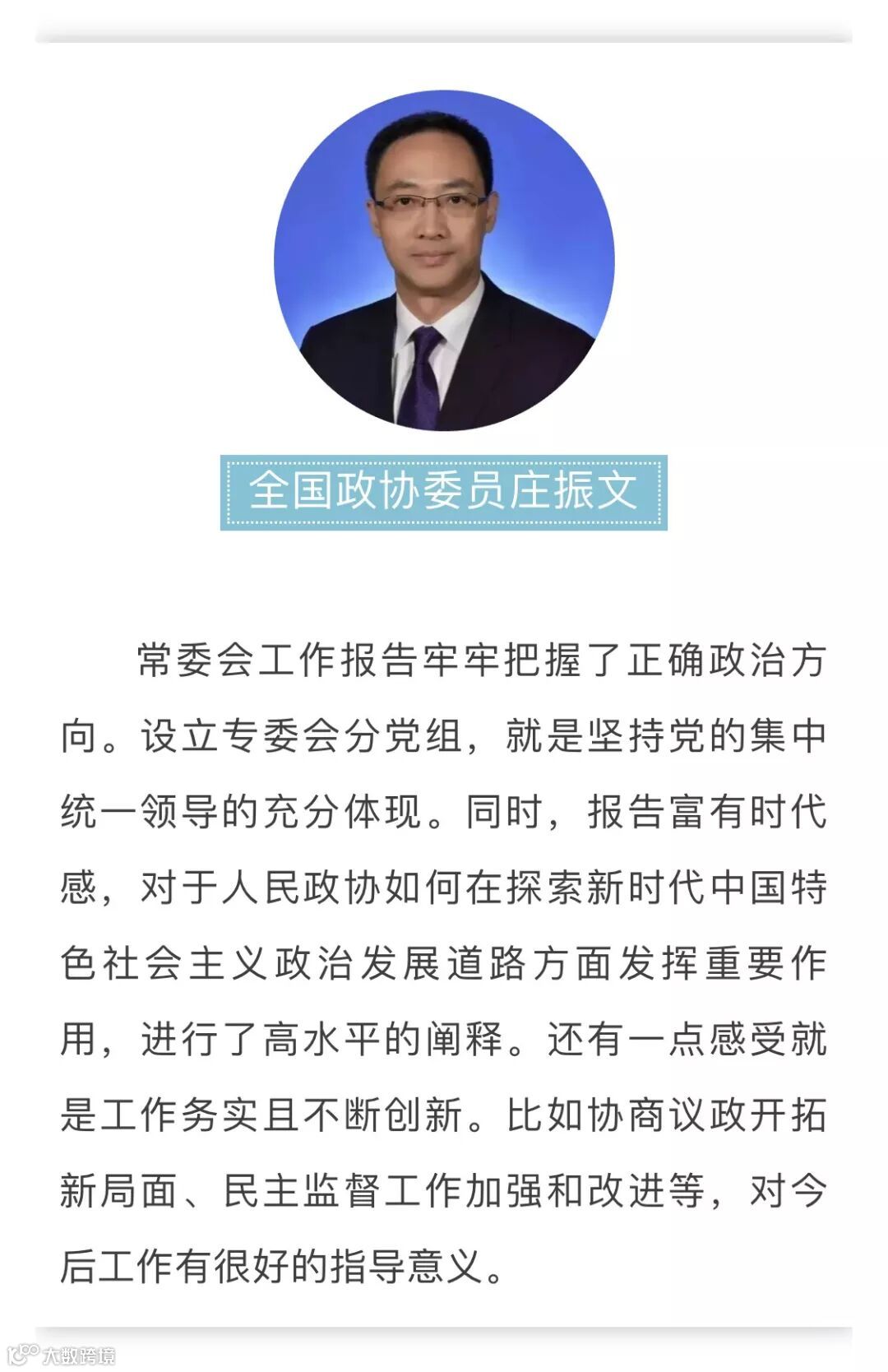 全国政协委员庄振文

常委会工作报告牢牢把握了正确政治方向。设立专委会分党组，就是坚持党的集中统一领导的充分体现。同时，报告富有时代感，对于人民政协如何在探索新时代中国特色社会主义政治发展道路方面发挥重要作用，进行了高水平的阐释。还有一点感受就是工作务实且不断创新。比如协商议政开拓新局面、民主监督工作加强和改进等，对今后工作有很好的指导意义。

大数跨境